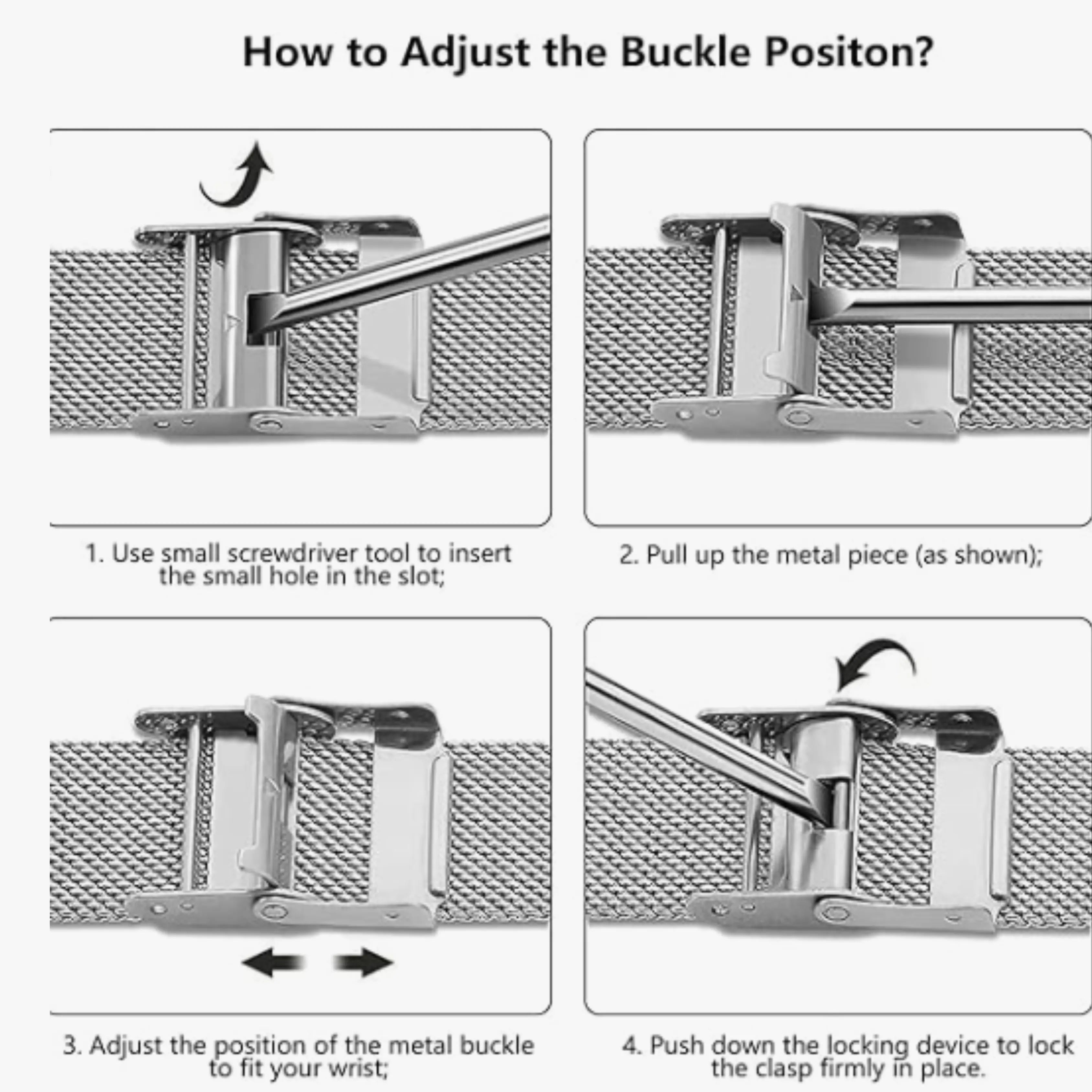 How to Adjust the Buckle Positon?

1. Use small screwdriver tool to insert the small hole in the slot;

2. Pull up the metal piece (as shown);

3. Adjust the position of the metal buckle to fit your wrist;

4. Push down the locking device to lock the clasp firmly in place.